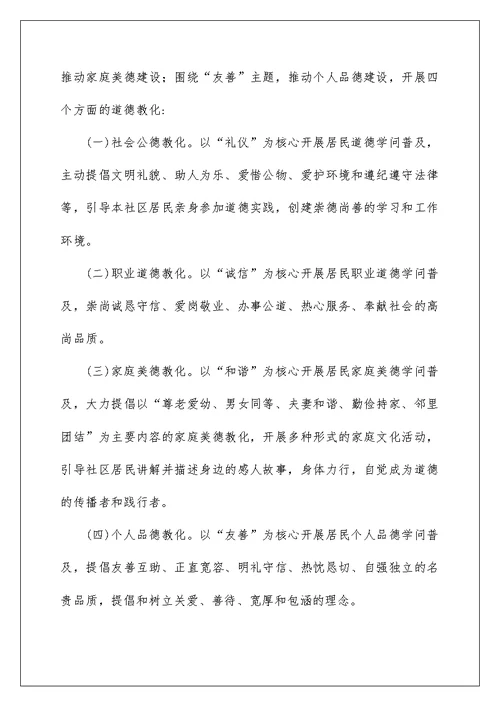 推动家庭美德建设；围绕“友善”主题，推动个人品德建设，开展四个方面的道德教化：

(一)社会公德教化。以“礼仪”为核心开展居民道德学问普及，主动提倡文明礼貌、助人为乐、爱惜公物、爱护环境和遵纪遵守法律等，引导本社区居民亲身参加道德实践，创建崇德尚善的学习和工作环境。

(二)职业道德教化。以“诚信”为核心开展居民职业道德学问普及，崇尚诚恳守信、爱岗敬业、办事公道、热心服务、奉献社会的高尚品质。

(三)家庭美德教化。以“和谐”为核心开展居民家庭美德学问普及，大力提倡以“尊老爱幼、男女同等、夫妻和谐、勤俭持家、邻里团结”为主要内容的家庭美德教化，开展多种形式的家庭文化活动，引导社区居民讲解并描述身边的感人故事，身体力行，自觉成为道德的传播者和践行者。

(四)个人品德教化。以“友善”为核心开展居民个人品德学问普及，提倡友善互助、正直宽容、明礼守信、热忱恳切、自强独立的名贵品质，提倡和树立关爱、善待、宽厚和包涵的理念。